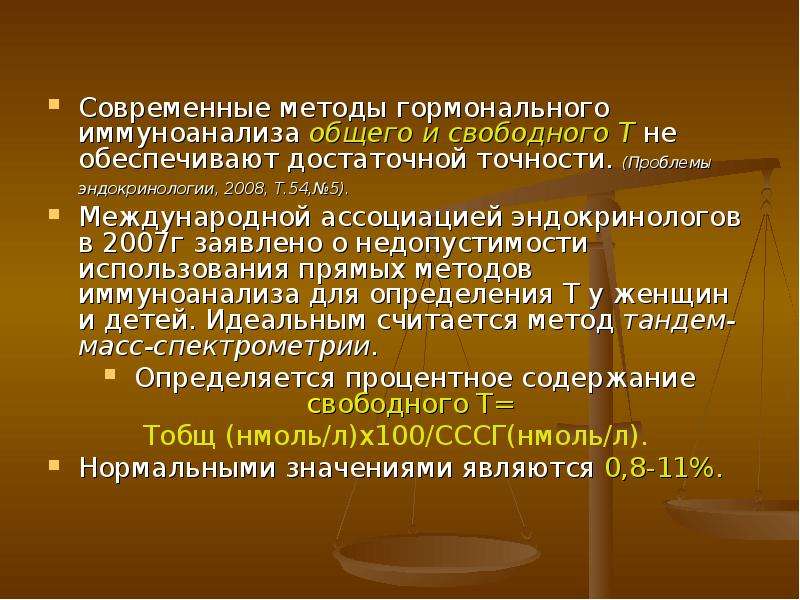 Современные методы гормонального иммуноанализа общего и свободного Т не обеспечивают достаточной точности. (Проблемы эндокринологии, 2008, Т.54,№5).

Международной ассоциацией эндокринологов в 2007г заявлено о недопустимости использования прямых методов иммуноанализа для определения Т у женщин и детей. Идеальным считается метод тандем-масс-спектрометрии.

Определяется процентное содержание свободного Т=
Тобщ (нмоль/л)х100/СССГ(нмоль/л).

Нормальными значениями являются 0,8-11%.